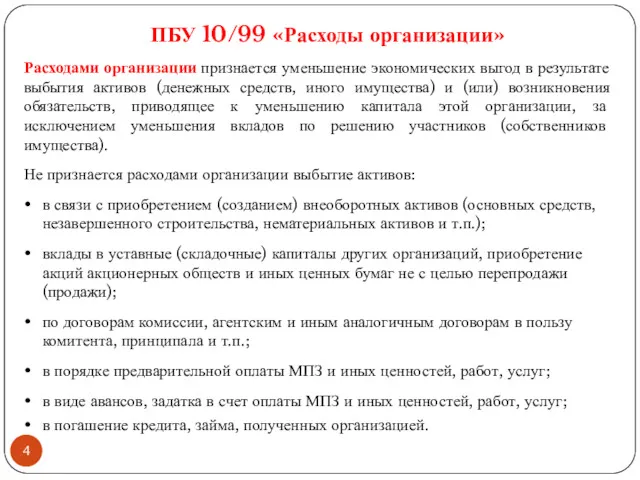 ПБУ 10/99 «Расходы организации»

Расходами организации признается уменьшение экономических выгод в результате выбытия активов (денежных средств, иного имущества) и (или) возникновения обязательств, приводящее к уменьшению капитала этой организации, за исключением уменьшения вкладов по решению участников (собственников имущества).

Не признается расходами организации выбытие активов:

• в связи с приобретением (созданием) внеоборотных активов (основных средств, незавершенного строительства, нематериальных активов и т.п.);

• вклады в уставные (складочные) капиталы других организаций, приобретение акций акционерных обществ и иных ценных бумаг не с целью перепродажи (продажи);

• по договорам комиссии, агентским и иным аналогичным договорам в пользу комитента, принципала и т.п.;

• в порядке предварительной оплаты МПЗ и иных ценностей, работ, услуг;

• в виде авансов, задатка в счет оплаты МПЗ и иных ценностей, работ, услуг;

• в погашение кредита, займа, полученных организацией.

4